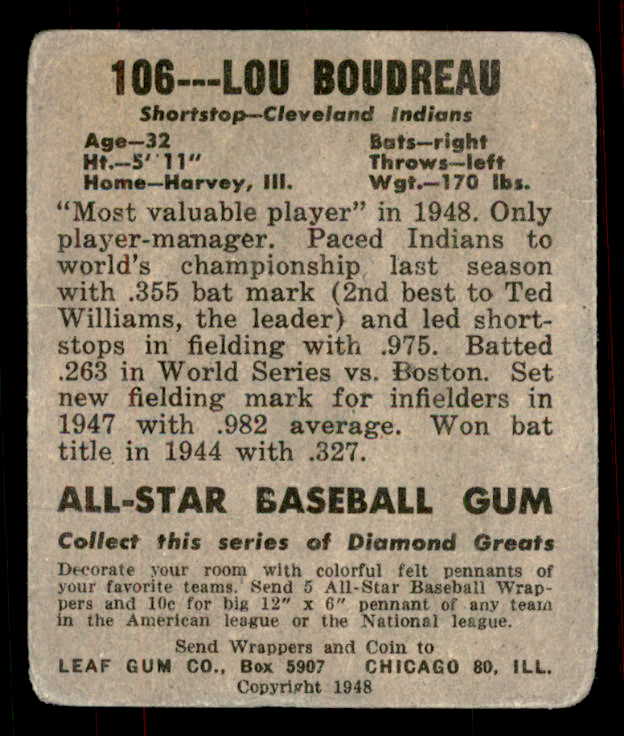 106---LOU BOUDREAU

Shortstop—Cleveland Indians

Age—32
Ht.—5' 11"
Home—Harvey, Ill.

Bats—right
Throws—left
Wgt.—170 lbs.

"Most valuable player" in 1948. Only player-manager. Paced Indians to world's championship last season with .355 bat mark (2nd best to Ted Williams, the leader) and led shortstops in fielding with .975. Batted .263 in World Series vs. Boston. Set new fielding mark for infielders in 1947 with .982 average. Won bat title in 1944 with .327.

ALL-STAR BASEBALL GUM

Collect this series of Diamond Greats

Decorate your room with colorful felt pennants of your favorite teams. Send 5 All-Star Baseball Wrappers and 10c for big 12" x 6" pennant of any team in the American league or the National league.

Send Wrappers and Coin to
LEAF GUM CO., Box 5907 CHICAGO 80, ILL.
Copyright 1948